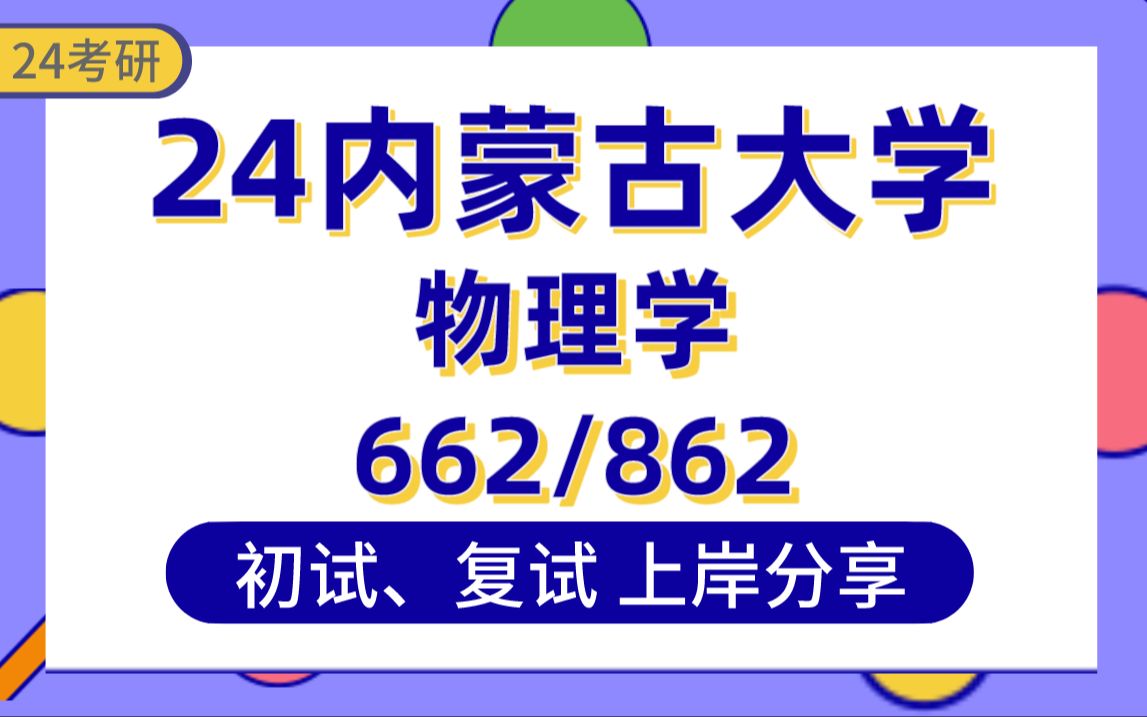 24考研

24内蒙古大学

物理学

662/862

初试、复试 上岸分享